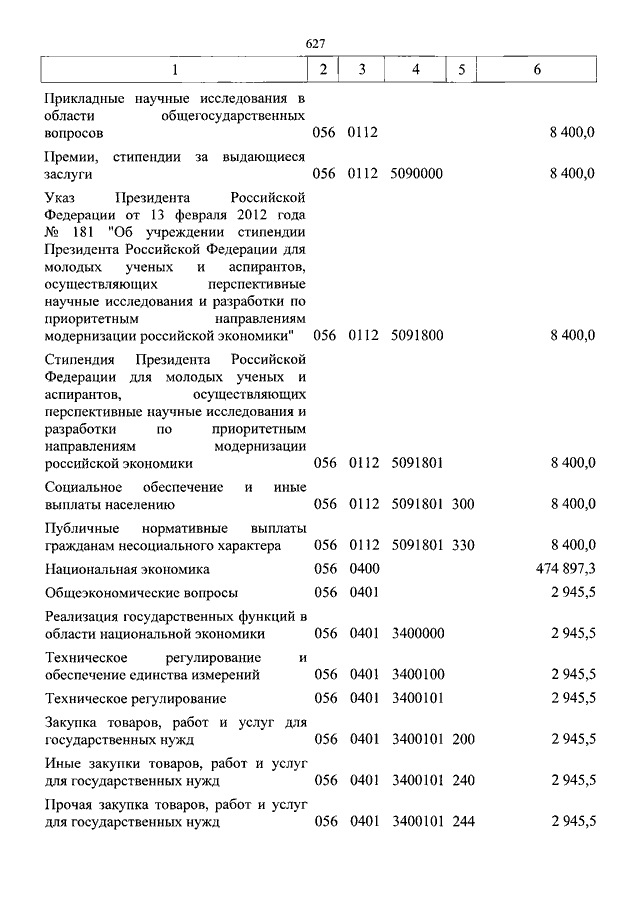 627

| 1 | 2 | 3 | 4 | 5 | 6 |
|---|---|---|---|---|---|
| Прикладные научные исследования в области общегосударственных вопросов | 056 | 0112 | | | 8 400,0 |
| Премии, стипендии за выдающиеся заслуги | 056 | 0112 | 5090000 | | 8 400,0 |
| Указ Президента Российской Федерации от 13 февраля 2012 года № 181 "Об учреждении стипендии Президента Российской Федерации для молодых ученых и аспирантов, осуществляющих перспективные научные исследования и разработки по приоритетным направлениям модернизации российской экономики" | 056 | 0112 | 5091800 | | 8 400,0 |
| Стипендия Президента Российской Федерации для молодых ученых и аспирантов, осуществляющих перспективные научные исследования и разработки по приоритетным направлениям модернизации российской экономики | 056 | 0112 | 5091801 | | 8 400,0 |
| Социальное обеспечение и иные выплаты населению | 056 | 0112 | 5091801 | 300 | 8 400,0 |
| Публичные нормативные выплаты гражданам несоциального характера | 056 | 0112 | 5091801 | 330 | 8 400,0 |
| Национальная экономика | 056 | 0400 | | | 474 897,3 |
| Общеэкономические вопросы | 056 | 0401 | | | 2 945,5 |
| Реализация государственных функций в области национальной экономики | 056 | 0401 | 3400000 | | 2 945,5 |
| Техническое регулирование и обеспечение единства измерений | 056 | 0401 | 3400100 | | 2 945,5 |
| Техническое регулирование | 056 | 0401 | 3400101 | | 2 945,5 |
| Закупка товаров, работ и услуг для государственных нужд | 056 | 0401 | 3400101 | 200 | 2 945,5 |
| Иные закупки товаров, работ и услуг для государственных нужд | 056 | 0401 | 3400101 | 240 | 2 945,5 |
| Прочая закупка товаров, работ и услуг для государственных нужд | 056 | 0401 | 3400101 | 244 | 2 945,5 |